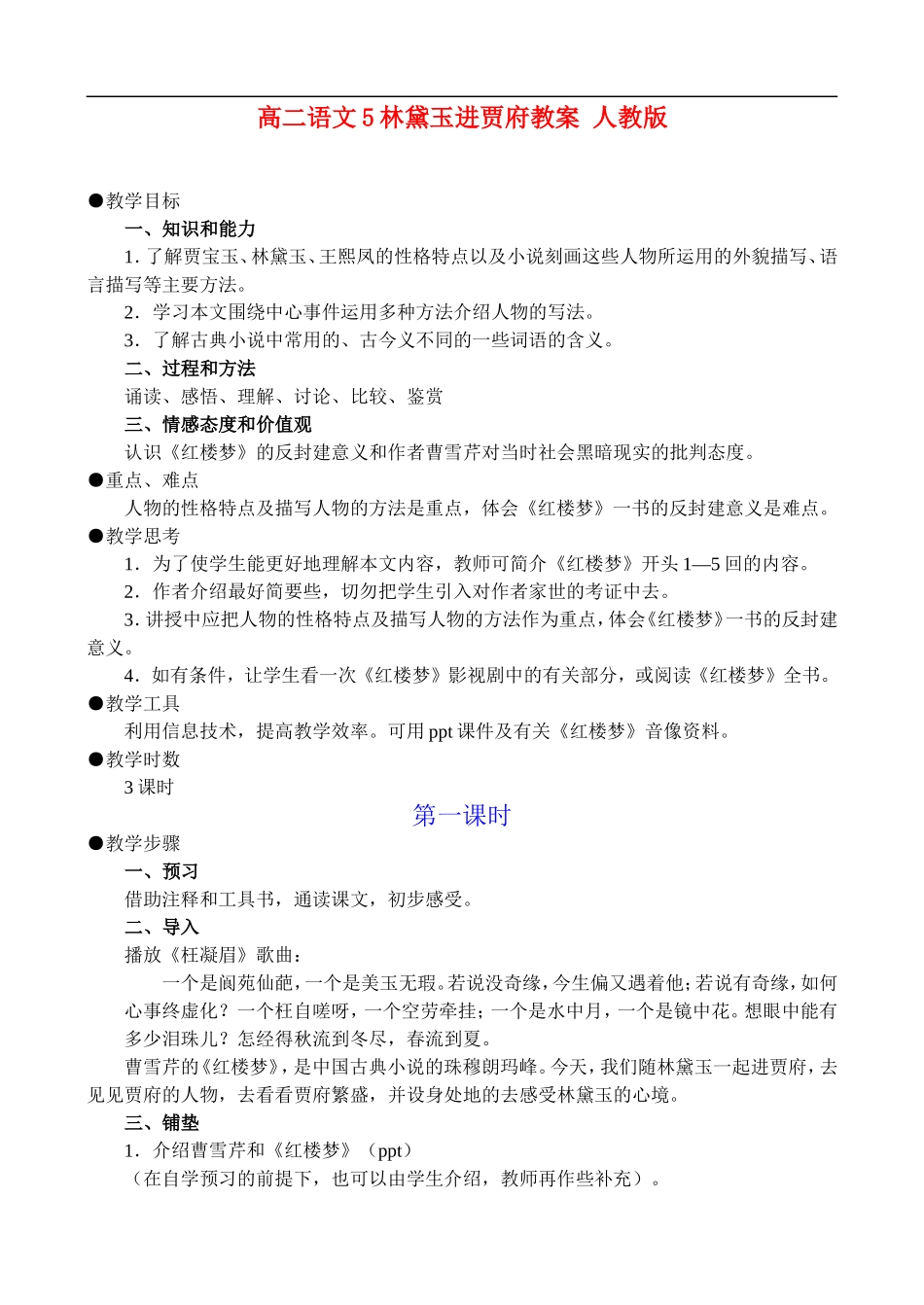 高二语文 5 林黛玉进贾府教案 人教版

●教学目标

一、知识和能力

1. 了解贾宝玉、林黛玉、王熙凤的性格特点以及小说刻画这些人物所运用的外貌描写、语言描写等主要方法。

2．学习本文围绕中心事件运用多种方法介绍人物的写法。

3．了解古典小说中常用的、古今义不同的一些词语的含义。

二、过程和方法

诵读、感悟、理解、讨论、比较、鉴赏

三、情感态度和价值观

认识《红楼梦》的反封建意义和作者曹雪芹对当时社会黑暗现实的批判态度。

●重点、难点

人物的性格特点及描写人物的方法是重点，体会《红楼梦》一书的反封建意义是难点。

●教学思考

1．为了使学生能更好地理解本文内容，教师可简介《红楼梦》开头 1—5 回的内容。

2．作者介绍最好简要些，切勿把学生引入对作者家世的考证中去。

3. 讲授中应把人物的性格特点及描写人物的方法作为重点，体会《红楼梦》一书的反封建意义。

4．如有条件，让学生看一次《红楼梦》影视剧中的有关部分，或阅读《红楼梦》全书。

●教学工具

利用信息技术，提高教学效率。可用 ppt 课件及有关《红楼梦》音像资料。

●教学时数

3 课时

第一课时

●教学步骤

一、预习

借助注释和工具书，通读课文，初步感受。

二、导入

播放《枉凝眉》歌曲：

一个是阆苑仙葩，一个是美玉无瑕。若说没奇缘，今生偏又遇着他；若说有奇缘，如何心事终虚化？一个枉自嗟呀，一个空劳牵挂；一个是水中月，一个是镜中花。想眼中能有多少泪珠儿？怎经得秋流到冬尽，春流到夏。

曹雪芹的《红楼梦》，是中国古典小说的珠穆朗玛峰。今天，我们随林黛玉一起进贾府，去见见贾府的人物，去看看贾府繁盛，并设身处地的去感受林黛玉的心境。

三、铺垫

1．介绍曹雪芹和《红楼梦》（ppt）

（在自学预习的前提下，也可以由学生介绍，教师再作些补充）。